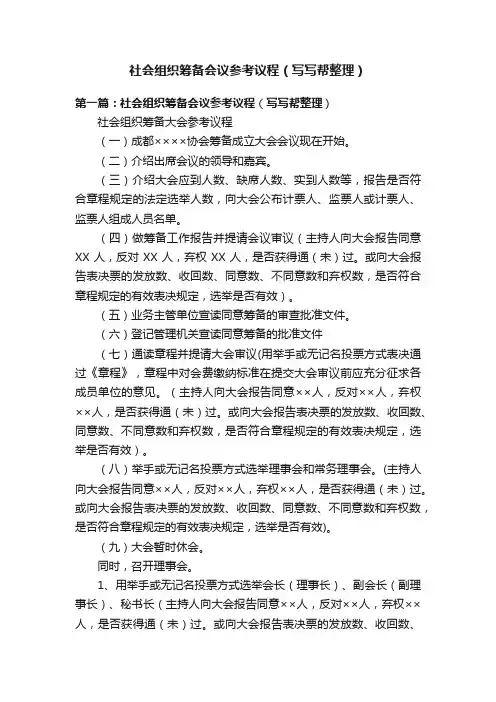 社会组织筹备会议参考议程（写写帮整理）

第一篇：社会组织筹备会议参考议程（写写帮整理）

社会组织筹备大会参考议程

（一）成都××××协会筹备成立大会会议现在开始。

（二）介绍出席会议的领导和嘉宾。

（三）介绍大会应到人数、缺席人数、实到人数等，报告是否符合章程规定的法定选举人数，向大会公布计票人、监票人或计票人、监票人组成人员名单。

（四）做筹备工作报告并提请会议审议（主持人向大会报告同意 XX 人，反对 XX 人，弃权 XX 人，是否获得通（未）过。或向大会报告表决票的发放数、收回数、同意数、不同意数和弃权数，是否符合章程规定的有效表决规定，选举是否有效）。

（五）业务主管单位宣读同意筹备的审查批准文件。

（六）登记管理机关宣读同意筹备的批准文件

（七）通读章程并提请大会审议(用举手或无记名投票方式表决通过《章程》，章程中对会费缴纳标准在提交大会审议前应充分征求各成员单位的意见。（主持人向大会报告同意××人，反对××人，弃权××人，是否获得通（未）过。或向大会报告表决票的发放数、收回数、同意数、不同意数和弃权数，是否符合章程规定的有效表决规定，选举是否有效）。

（八）举手或无记名投票方式选举理事会和常务理事会。(主持人向大会报告同意××人，反对××人，弃权××人，是否获得通（未）过。或向大会报告表决票的发放数、收回数、同意数、不同意数和弃权数，是否符合章程规定的有效表决规定，选举是否有效)。

（九）大会暂时休会。

同时，召开理事会。

1、用举手或无记名投票方式选举会长（理事长）、副会长（副理事长）、秘书长（主持人向大会报告同意××人，反对××人，弃权××人，是否获得通（未）过。或向大会报告表决票的发放数、收回数、